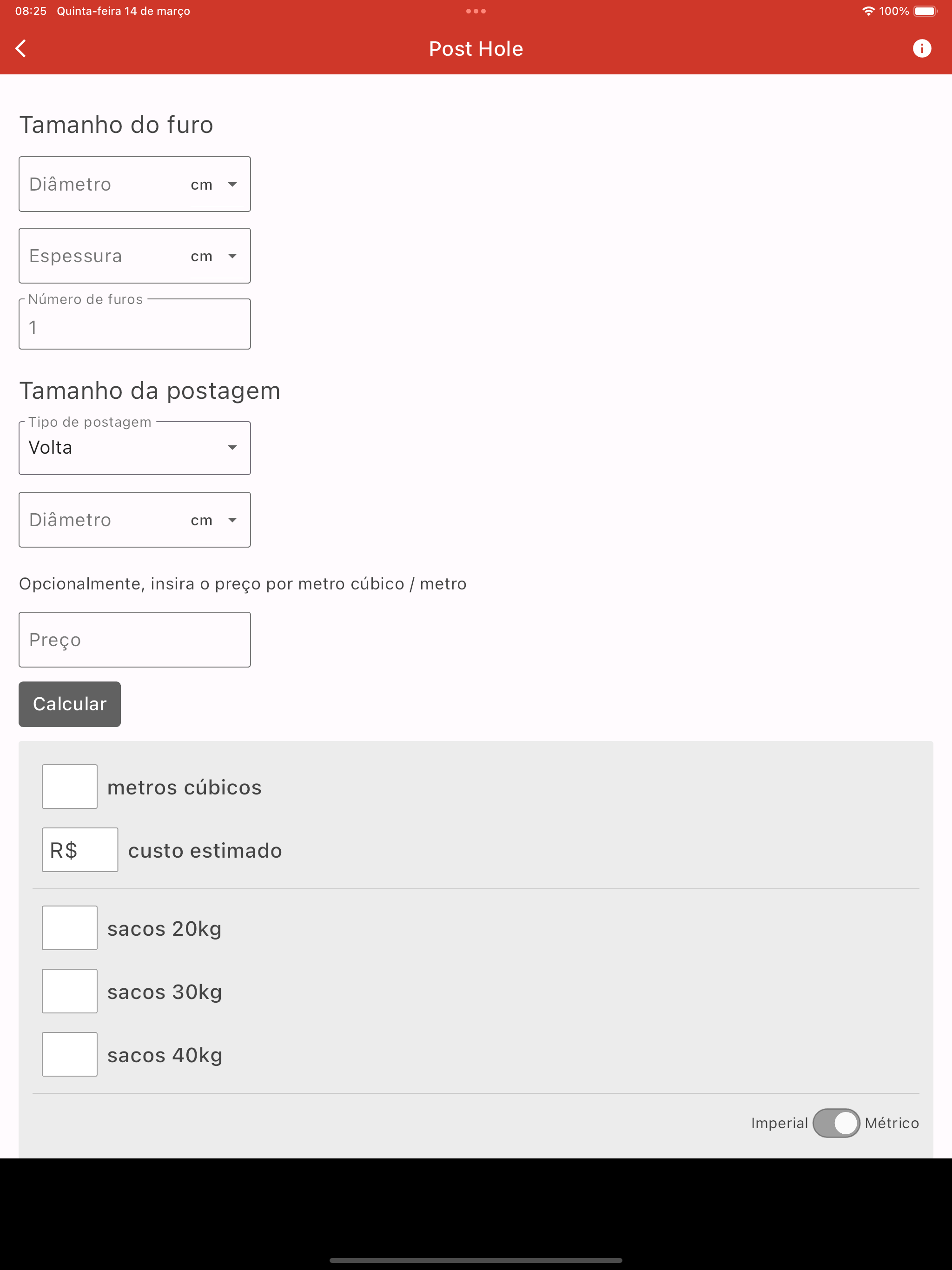 08:25 Quinta-feira 14 de março

100%

Post Hole

Tamanho do furo

Diâmetro cm

Espessura cm

Número de furos
1

Tamanho da postagem

Tipo de postagem
Volta

Diâmetro cm

Opcionalmente, insira o preço por metro cúbico / metro

Preço

Calcular

metros cúbicos

R$ custo estimado

sacos 20kg

sacos 30kg

sacos 40kg

Imperial Métrico